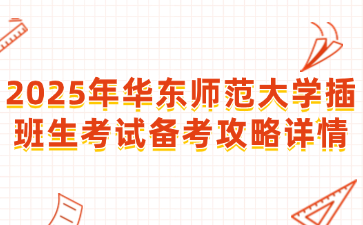 2025年华东师范大学插班生考试备考攻略详情